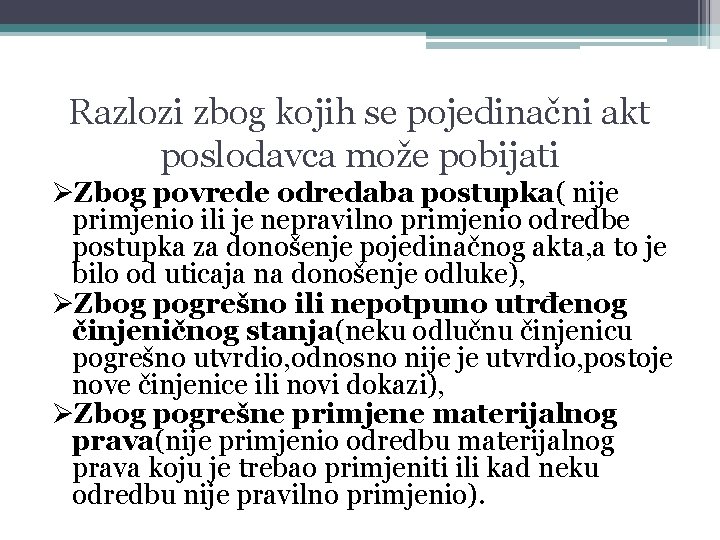 Razlozi zbog kojih se pojedinačni akt poslodavca može pobijati

➢Zbog povrede odredaba postupka( nije primjenio ili je nepravilno primjenio odredbe postupka za donošenje pojedinačnog akta,a to je bilo od uticaja na donošenje odluke),

➢Zbog pogrešno ili nepotpuno utrđenog činjeničnog stanja(neku odlučnu činjenicu pogrešno utvrdio,odnosno nije je utvrdio,postoje nove činjenice ili novi dokazi),

➢Zbog pogrešne primjene materijalnog prava(nije primjenio odredbu materijalnog prava koju je trebao primjeniti ili kad neku odredbu nije pravilno primjenio).